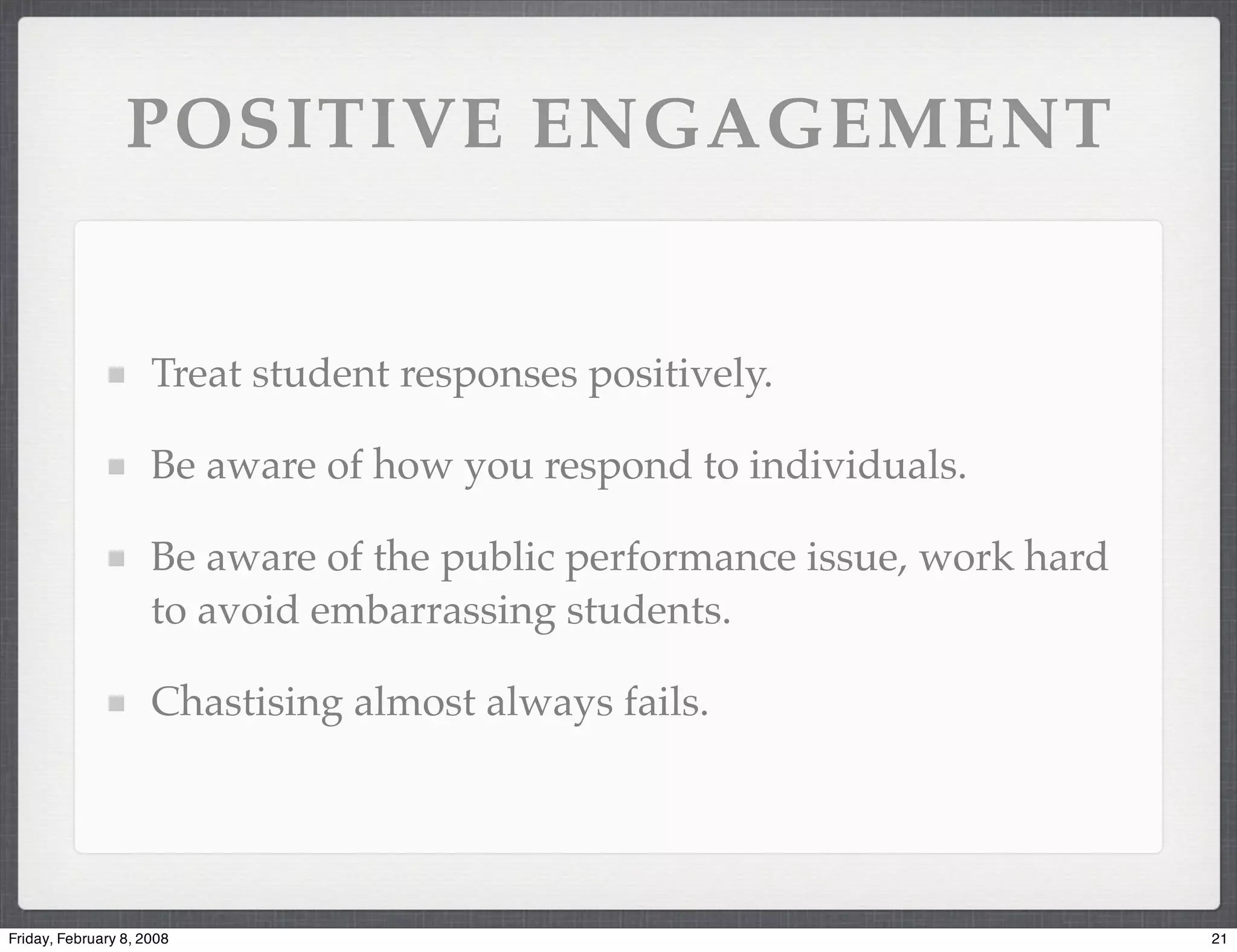 POSITIVE ENGAGEMENT

Treat student responses positively.

Be aware of how you respond to individuals.

Be aware of the public performance issue, work hard to avoid embarrassing students.

Chastising almost always fails.

Friday, February 8, 2008

21